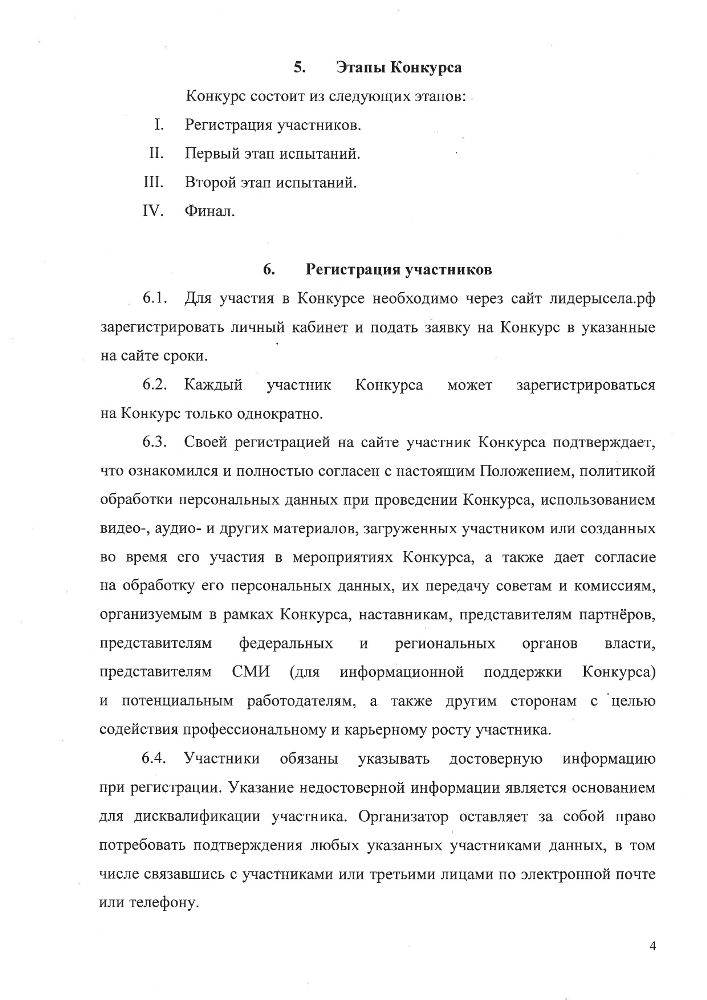 5. Этапы Конкурса

Конкурс состоит из следующих этапов:

I. Регистрация участников.

II. Первый этап испытаний.

III. Второй этап испытаний.

IV. Финал.

6. Регистрация участников

6.1. Для участия в Конкурсе необходимо через сайт лидерысела.рф зарегистрировать личный кабинет и подать заявку на Конкурс в указанные на сайте сроки.

6.2. Каждый участник Конкурса может зарегистрироваться на Конкурс только однократно.

6.3. Своей регистрацией на сайте участник Конкурса подтверждает, что ознакомился и полностью согласен с настоящим Положением, политикой обработки персональных данных при проведении Конкурса, использованием видео-, аудио- и других материалов, загруженных участником или созданных во время его участия в мероприятиях Конкурса, а также дает согласие на обработку его персональных данных, их передачу советам и комиссиям, организуемым в рамках Конкурса, наставникам, представителям партнёров, представителям федеральных и региональных органов власти, представителям СМИ (для информационной поддержки Конкурса) и потенциальным работодателям, а также другим сторонам с целью содействия профессиональному и карьерному росту участника.

6.4. Участники обязаны указывать достоверную информацию при регистрации. Указание недостоверной информации является основанием для дисквалификации участника. Организатор оставляет за собой право потребовать подтверждения любых указанных участниками данных, в том числе связавшись с участниками или третьими лицами по электронной почте или телефону.

4